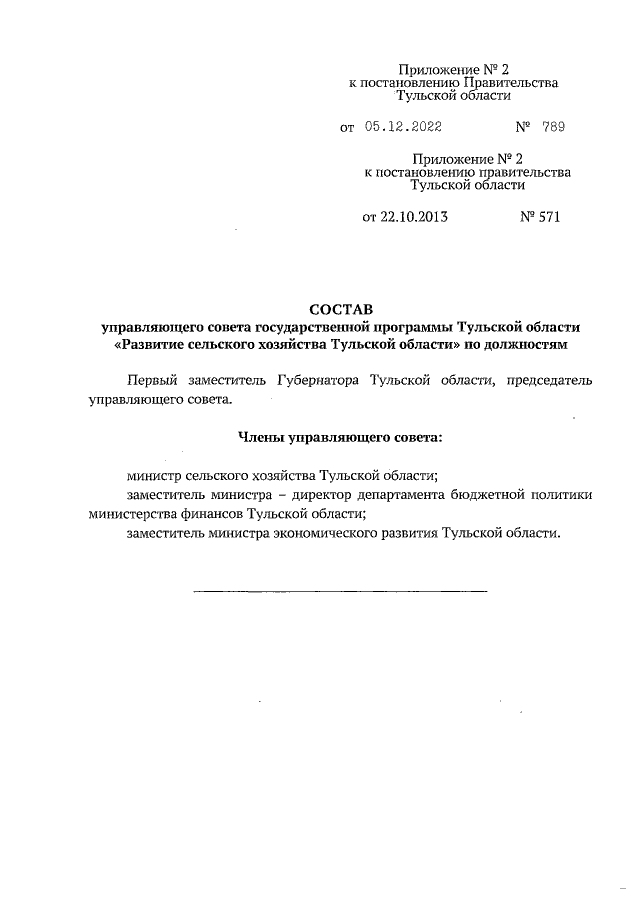 Приложение № 2
к постановлению Правительства
Тульской области

от 05.12.2022 № 789

Приложение № 2
к постановлению правительства
Тульской области

от 22.10.2013 № 571

СОСТАВ
управляющего совета государственной программы Тульской области «Развитие сельского хозяйства Тульской области» по должностям

Первый заместитель Губернатора Тульской области, председатель управляющего совета.

Члены управляющего совета:

министр сельского хозяйства Тульской области;

заместитель министра – директор департамента бюджетной политики министерства финансов Тульской области;

заместитель министра экономического развития Тульской области.